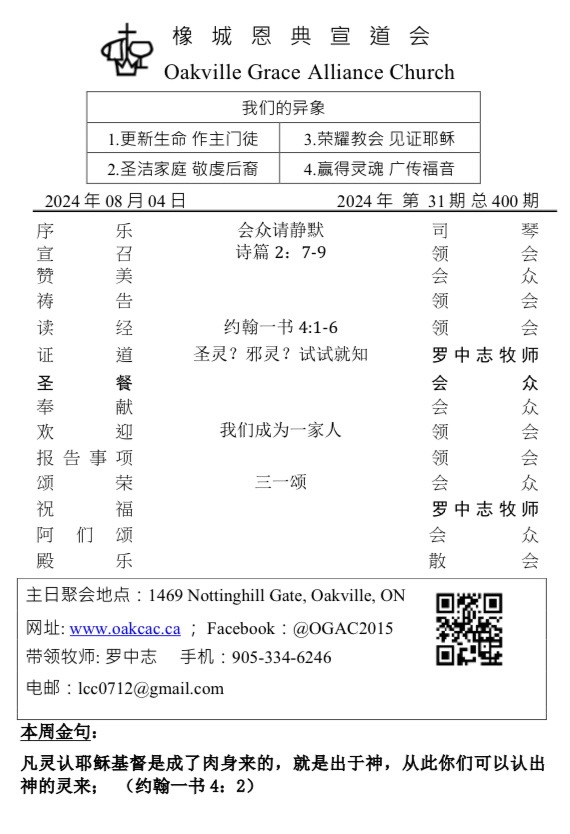 橡城恩典宣道会
Oakville Grace Alliance Church

| 我们的异象 | |
|---|---|
| 1.更新生命 作主门徒 | 3.荣耀教会 见证耶稣 |
| 2.圣洁家庭 敬虔后裔 | 4.赢得灵魂 广传福音 |

2024 年 08 月 04 日　　2024 年 第 31 期 总 400 期

| | | |
|---|---|---|
| 序乐 | 会众请静默 | 司琴 |
| 宣召 | 诗篇 2：7-9 | 领会 |
| 赞美 | | 会众 |
| 祷告 | | 领会 |
| 读经 | 约翰一书 4:1-6 | 领会 |
| 证道 | 圣灵？邪灵？试试就知 | 罗中志牧师 |
| 圣餐 | | 会众 |
| 奉献 | | 会众 |
| 欢迎 | 我们成为一家人 | 领会 |
| 报告事项 | | 领会 |
| 颂荣 | 三一颂 | 会众 |
| 祝福 | | 罗中志牧师 |
| 阿们颂 | | 会众 |
| 殿乐 | | 散会 |

主日聚会地点：1469 Nottinghill Gate, Oakville, ON
网址: www.oakcac.ca ； Facebook：@OGAC2015
带领牧师: 罗中志　手机：905-334-6246
电邮：lcc0712@gmail.com

本周金句：
凡灵认耶稣基督是成了肉身来的，就是出于神，从此你们可以认出神的灵来；（约翰一书 4：2）